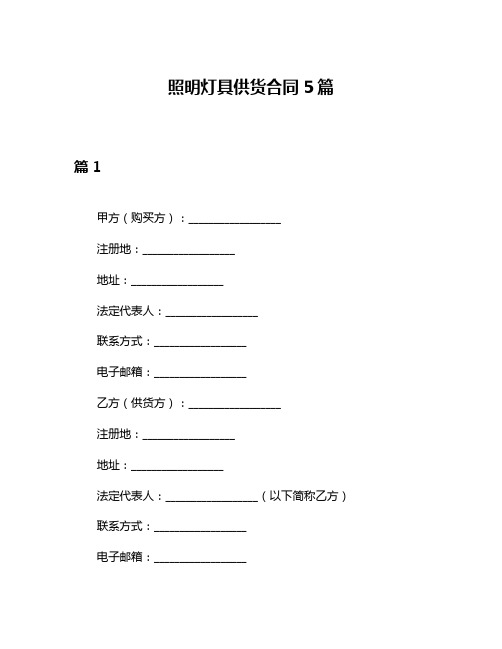 照明灯具供货合同 5 篇

篇 1

甲方（购买方）：________________

注册地：________________

地址：________________

法定代表人：________________

联系方式：________________

电子邮箱：________________

乙方（供货方）：________________

注册地：________________

地址：________________

法定代表人：________________（以下简称乙方）

联系方式：________________

电子邮箱：________________